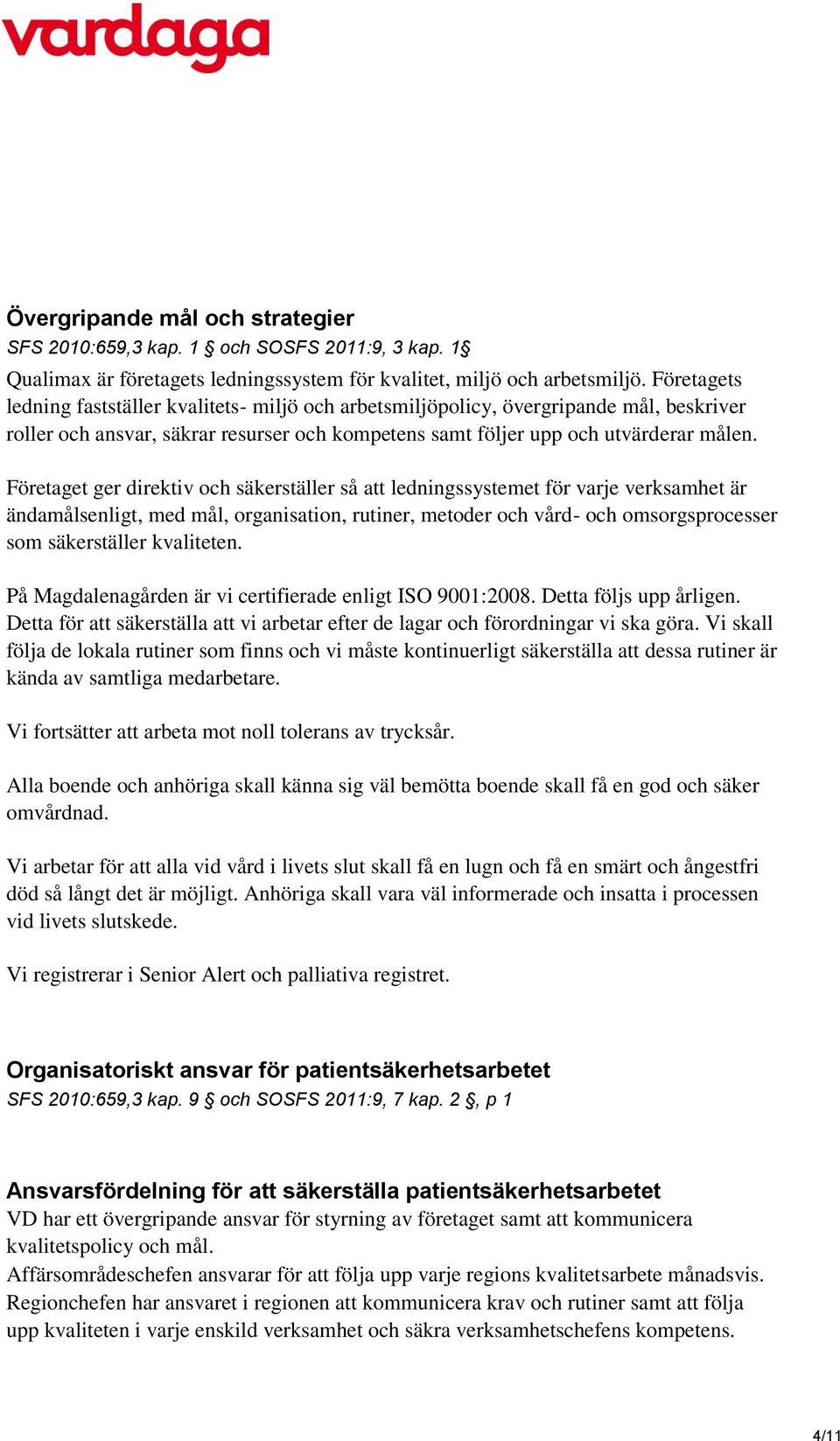 vardaga

Övergripande mål och strategier
SFS 2010:659,3 kap. 1 § och SOSFS 2011:9, 3 kap. 1§
Qualimax är företagets ledningssystem för kvalitet, miljö och arbetsmiljö. Företagets ledning fastställer kvalitets- miljö och arbetsmiljöpolicy, övergripande mål, beskriver roller och ansvar, säkrar resurser och kompetens samt följer upp och utvärderar målen.

Företaget ger direktiv och säkerställer så att ledningssystemet för varje verksamhet är ändamålsenligt, med mål, organisation, rutiner, metoder och vård- och omsorgsprocesser som säkerställer kvaliteten.

På Magdalenagården är vi certifierade enligt ISO 9001:2008. Detta följs upp årligen. Detta för att säkerställa att vi arbetar efter de lagar och förordningar vi ska göra. Vi skall följa de lokala rutiner som finns och vi måste kontinuerligt säkerställa att dessa rutiner är kända av samtliga medarbetare.

Vi fortsätter att arbeta mot noll tolerans av trycksår.

Alla boende och anhöriga skall känna sig väl bemötta boende skall få en god och säker omvårdnad.

Vi arbetar för att alla vid vård i livets slut skall få en lugn och få en smärt och ångestfri död så långt det är möjligt. Anhöriga skall vara väl informerade och insatta i processen vid livets slutskede.

Vi registrerar i Senior Alert och palliativa registret.

Organisatoriskt ansvar för patientsäkerhetsarbetet
SFS 2010:659,3 kap. 9 § och SOSFS 2011:9, 7 kap. 2 §, p 1

Ansvarsfördelning för att säkerställa patientsäkerhetsarbetet
VD har ett övergripande ansvar för styrning av företaget samt att kommunicera kvalitetspolicy och mål.
Affärsområdeschefen ansvarar för att följa upp varje regions kvalitetsarbete månadsvis.
Regionchefen har ansvaret i regionen att kommunicera krav och rutiner samt att följa upp kvaliteten i varje enskild verksamhet och säkra verksamhetschefens kompetens.

4/11